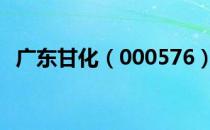 广东甘化（000576）